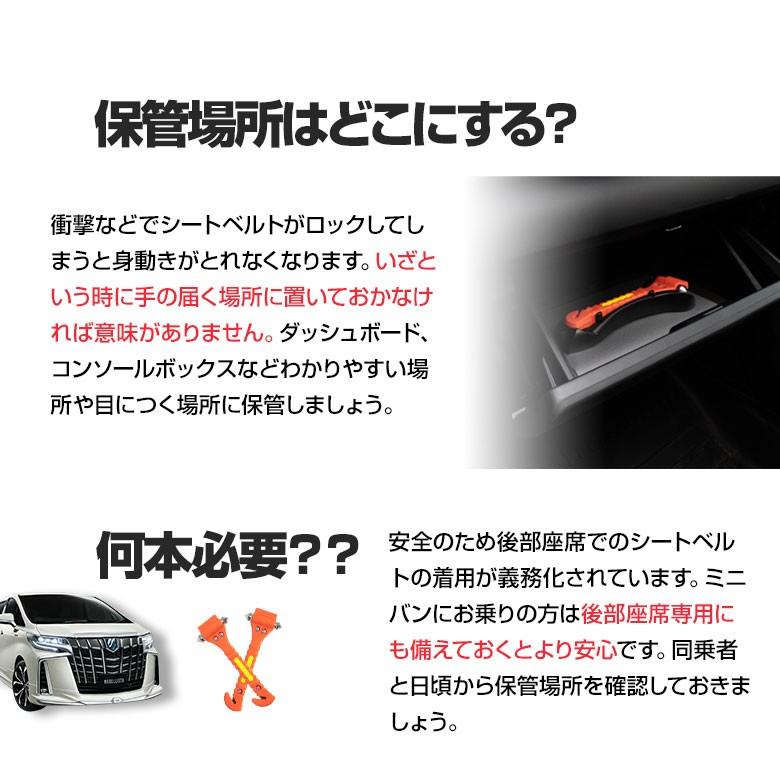 保管場所はどこにする?

衝撃などでシートベルトがロックしてしまうと身動きがとれなくなります。いざという時に手の届く場所に置いておかなければ意味がありません。ダッシュボード、コンソールボックスなどわかりやすい場所や目につく場所に保管しましょう。

何本必要??

安全のため後部座席でのシートベルトの着用が義務化されています。ミニバンにお乗りの方は後部座席専用にも備えておくとより安心です。同乗者と日頃から保管場所を確認しておきましょう。